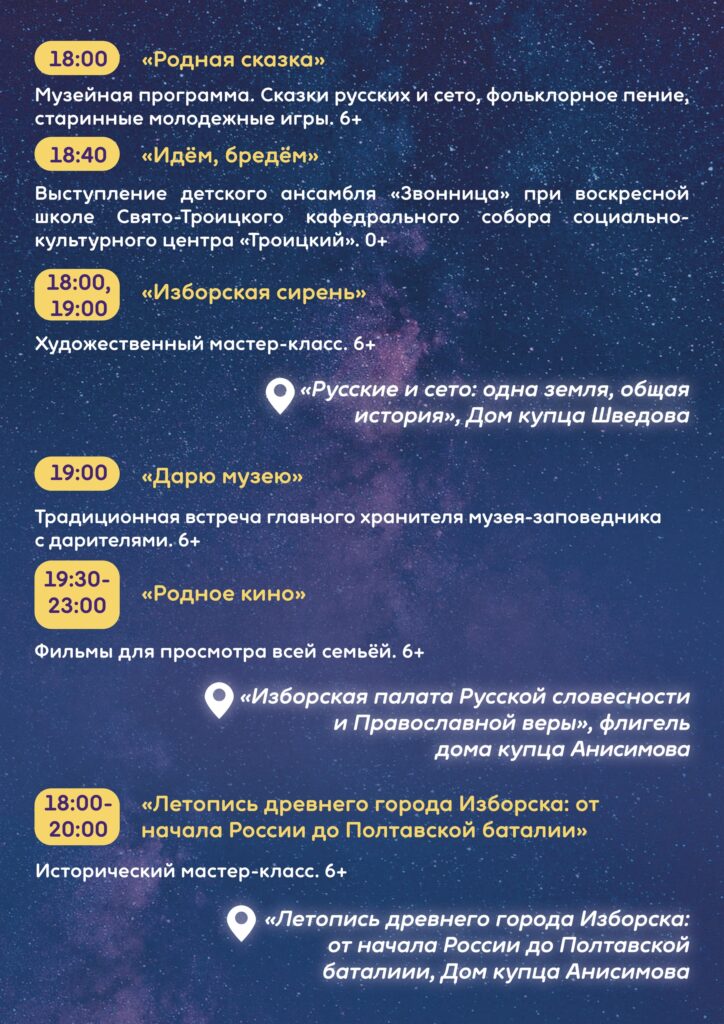 18:00 «Родная сказка»

Музейная программа. Сказки русских и сето, фольклорное пение, старинные молодежные игры. 6+

18:40 «Идём, бредём»

Выступление детского ансамбля «Звонница» при воскресной школе Свято-Троицкого кафедрального собора социально-культурного центра «Троицкий». 0+

18:00, 19:00 «Изборская сирень»

Художественный мастер-класс. 6+

«Русские и сето: одна земля, общая история», Дом купца Шведова

19:00 «Дарю музею»

Традиционная встреча главного хранителя музея-заповедника с дарителями. 6+

19:30-23:00 «Родное кино»

Фильмы для просмотра всей семьёй. 6+

«Изборская палата Русской словесности и Православной веры», флигель дома купца Анисимова

18:00-20:00 «Летопись древнего города Изборска: от начала России до Полтавской баталии»

Исторический мастер-класс. 6+

«Летопись древнего города Изборска: от начала России до Полтавской баталиии, Дом купца Анисимова